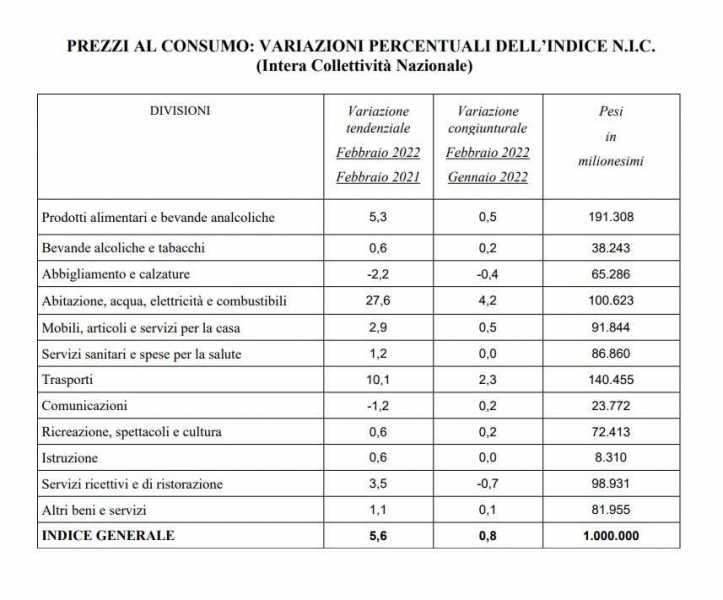 PREZZI AL CONSUMO: VARIAZIONI PERCENTUALI DELL'INDICE N.I.C.
(Intera Collettività Nazionale)

| DIVISIONI | Variazione tendenziale Febbraio 2022 Febbraio 2021 | Variazione congiunturale Febbraio 2022 Gennaio 2022 | Pesi in milionesimi |
|---|---|---|---|
| Prodotti alimentari e bevande analcoliche | 5,3 | 0,5 | 191.308 |
| Bevande alcoliche e tabacchi | 0,6 | 0,2 | 38.243 |
| Abbigliamento e calzature | -2,2 | -0,4 | 65.286 |
| Abitazione, acqua, elettricità e combustibili | 27,6 | 4,2 | 100.623 |
| Mobili, articoli e servizi per la casa | 2,9 | 0,5 | 91.844 |
| Servizi sanitari e spese per la salute | 1,2 | 0,0 | 86.860 |
| Trasporti | 10,1 | 2,3 | 140.455 |
| Comunicazioni | -1,2 | 0,2 | 23.772 |
| Ricreazione, spettacoli e cultura | 0,6 | 0,2 | 72.413 |
| Istruzione | 0,6 | 0,0 | 8.310 |
| Servizi ricettivi e di ristorazione | 3,5 | -0,7 | 98.931 |
| Altri beni e servizi | 1,1 | 0,1 | 81.955 |
| INDICE GENERALE | 5,6 | 0,8 | 1.000.000 |